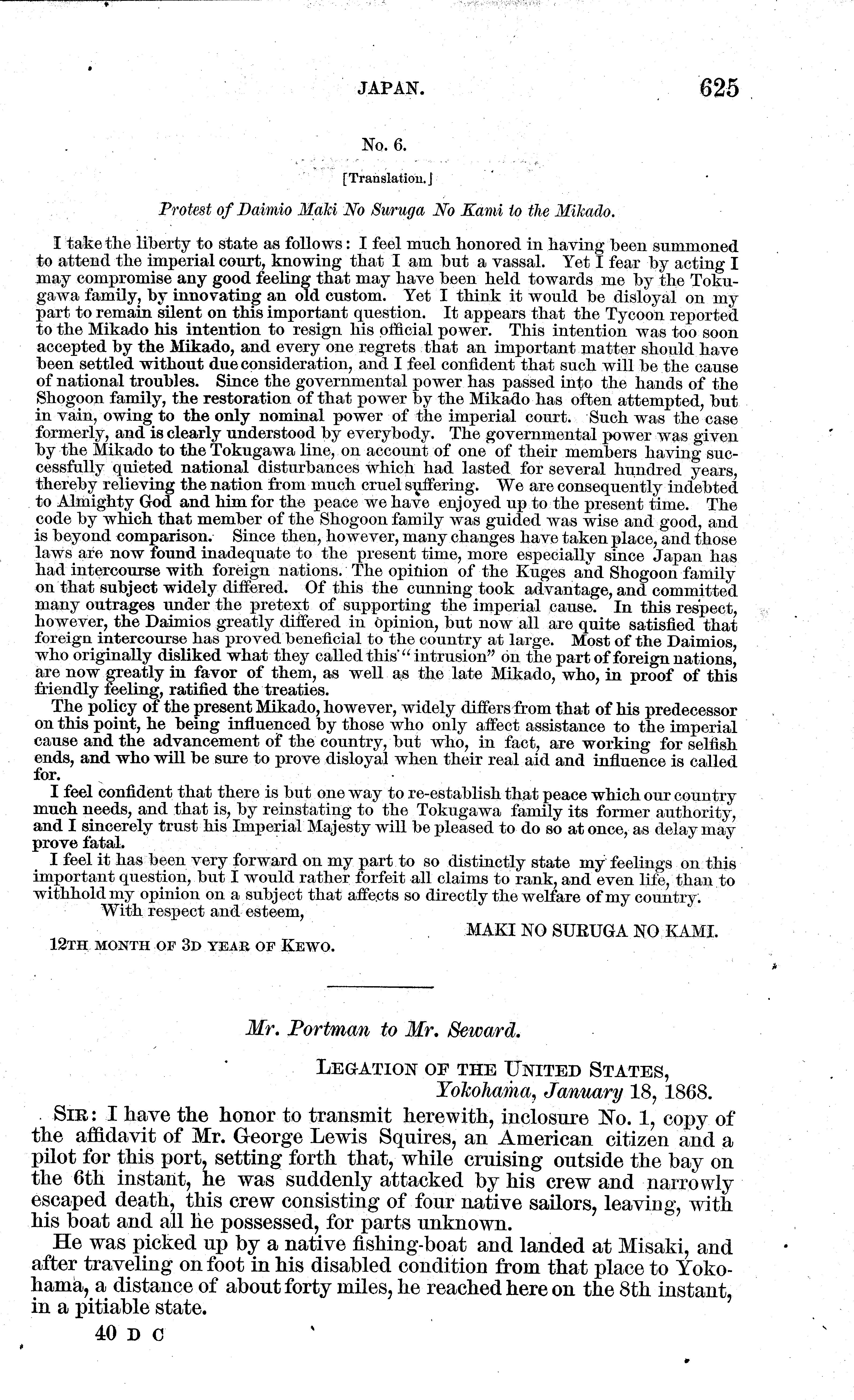 JAPAN. 625

No. 6.

[Translation.]

Protest of Daimio Maki No Suruga No Kami to the Mikado.

I take the liberty to state as follows: I feel much honored in having been summoned to attend the imperial court, knowing that I am but a vassal. Yet I fear by acting I may compromise any good feeling that may have been held towards me by the Tokugawa family, by innovating an old custom. Yet I think it would be disloyal on my part to remain silent on this important question. It appears that the Tycoon reported to the Mikado his intention to resign his official power. This intention was too soon accepted by the Mikado, and every one regrets that an important matter should have been settled without due consideration, and I feel confident that such will be the cause of national troubles. Since the governmental power has passed into the hands of the Shogoon family, the restoration of that power by the Mikado has often attempted, but in vain, owing to the only nominal power of the imperial court. Such was the case formerly, and is clearly understood by everybody. The governmental power was given by the Mikado to the Tokugawa line, on account of one of their members having successfully quieted national disturbances which had lasted for several hundred years, thereby relieving the nation from much cruel suffering. We are consequently indebted to Almighty God and him for the peace we have enjoyed up to the present time. The code by which that member of the Shogoon family was guided was wise and good, and is beyond comparison. Since then, however, many changes have taken place, and those laws are now found inadequate to the present time, more especially since Japan has had intercourse with foreign nations. The opinion of the Kuges and Shogoon family on that subject widely differed. Of this the cunning took advantage, and committed many outrages under the pretext of supporting the imperial cause. In this respect, however, the Daimios greatly differed in opinion, but now all are quite satisfied that foreign intercourse has proved beneficial to the country at large. Most of the Daimios, who originally disliked what they called this "intrusion" on the part of foreign nations, are now greatly in favor of them, as well as the late Mikado, who, in proof of this friendly feeling, ratified the treaties.

The policy of the present Mikado, however, widely differs from that of his predecessor on this point, he being influenced by those who only affect assistance to the imperial cause and the advancement of the country, but who, in fact, are working for selfish ends, and who will be sure to prove disloyal when their real aid and influence is called for.

I feel confident that there is but one way to re-establish that peace which our country much needs, and that is, by reinstating to the Tokugawa family its former authority, and I sincerely trust his Imperial Majesty will be pleased to do so at once, as delay may prove fatal.

I feel it has been very forward on my part to so distinctly state my feelings on this important question, but I would rather forfeit all claims to rank, and even life, than to withhold my opinion on a subject that affects so directly the welfare of my country.

With respect and esteem,

MAKI NO SURUGA NO KAMI.

12TH MONTH OF 3D YEAR OF KEWO.

Mr. Portman to Mr. Seward.

LEGATION OF THE UNITED STATES,
Yokohama, January 18, 1868.

SIR: I have the honor to transmit herewith, inclosure No. 1, copy of the affidavit of Mr. George Lewis Squires, an American citizen and a pilot for this port, setting forth that, while cruising outside the bay on the 6th instant, he was suddenly attacked by his crew and narrowly escaped death, this crew consisting of four native sailors, leaving, with his boat and all he possessed, for parts unknown.

He was picked up by a native fishing-boat and landed at Misaki, and after traveling on foot in his disabled condition from that place to Yokohama, a distance of about forty miles, he reached here on the 8th instant, in a pitiable state.

40 D C